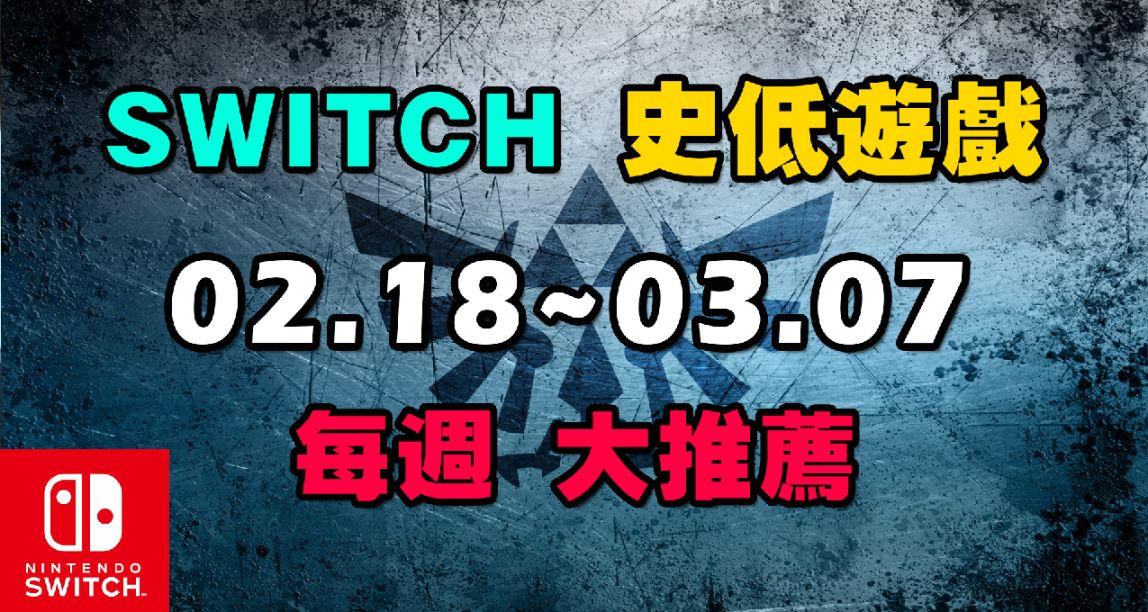 SWITCH 史低遊戲

02.18~03.07

每週 大推薦

NINTENDO SWITCH